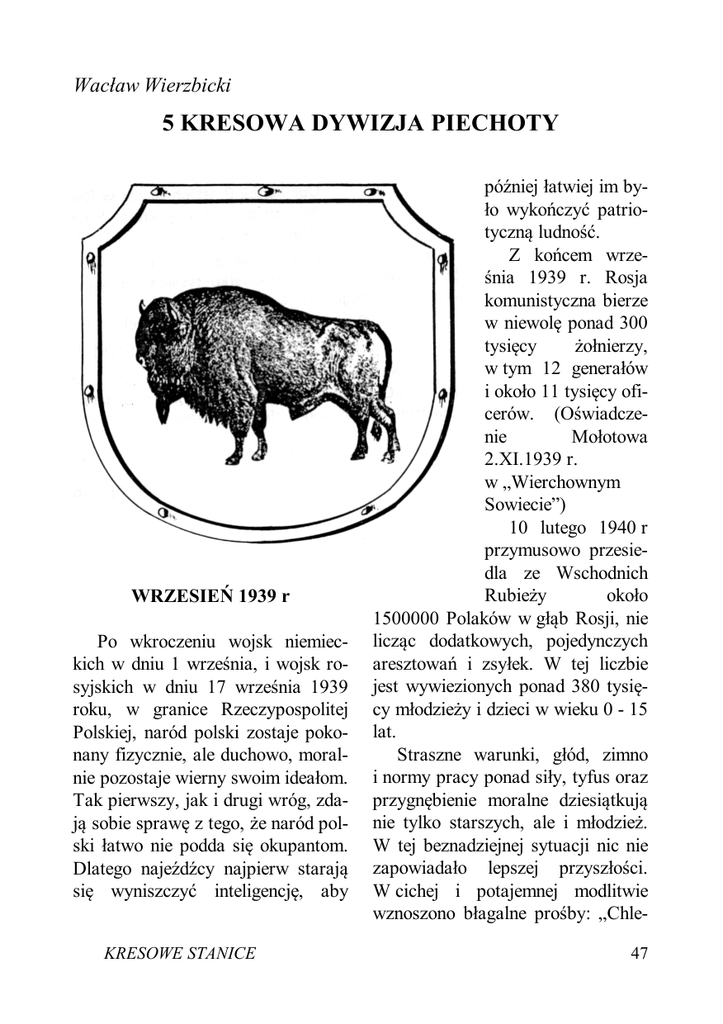 Wacław Wierzbicki

5 KRESOWA DYWIZJA PIECHOTY

WRZESIEŃ 1939 r

Po wkroczeniu wojsk niemieckich w dniu 1 września, i wojsk rosyjskich w dniu 17 września 1939 roku, w granice Rzeczypospolitej Polskiej, naród polski zostaje pokonany fizycznie, ale duchowo, moralnie pozostaje wierny swoim ideałom. Tak pierwszy, jak i drugi wróg, zdają sobie sprawę z tego, że naród polski łatwo nie podda się okupantom. Dlatego najeźdźcy najpierw starają się wyniszczyć inteligencję, aby później łatwiej im było wykończyć patriotyczną ludność.

Z końcem września 1939 r. Rosja komunistyczna bierze w niewolę ponad 300 tysięcy żołnierzy, w tym 12 generałów i około 11 tysięcy oficerów. (Oświadczenie Mołotowa 2.XI.1939 r. w „Wierchownym Sowiecie")

10 lutego 1940 r przymusowo przesiedla ze Wschodnich Rubieży około 1500000 Polaków w głąb Rosji, nie licząc dodatkowych, pojedynczych aresztowań i zsyłek. W tej liczbie jest wywiezionych ponad 380 tysięcy młodzieży i dzieci w wieku 0 - 15 lat.

Straszne warunki, głód, zimno i normy pracy ponad siły, tyfus oraz przygnębienie moralne dziesiątkują nie tylko starszych, ale i młodzież. W tej beznadziejnej sytuacji nic nie zapowiadało lepszej przyszłości. W cichej i potajemnej modlitwie wznoszono błagalne prośby: „Chle-

KRESOWE STANICE

47